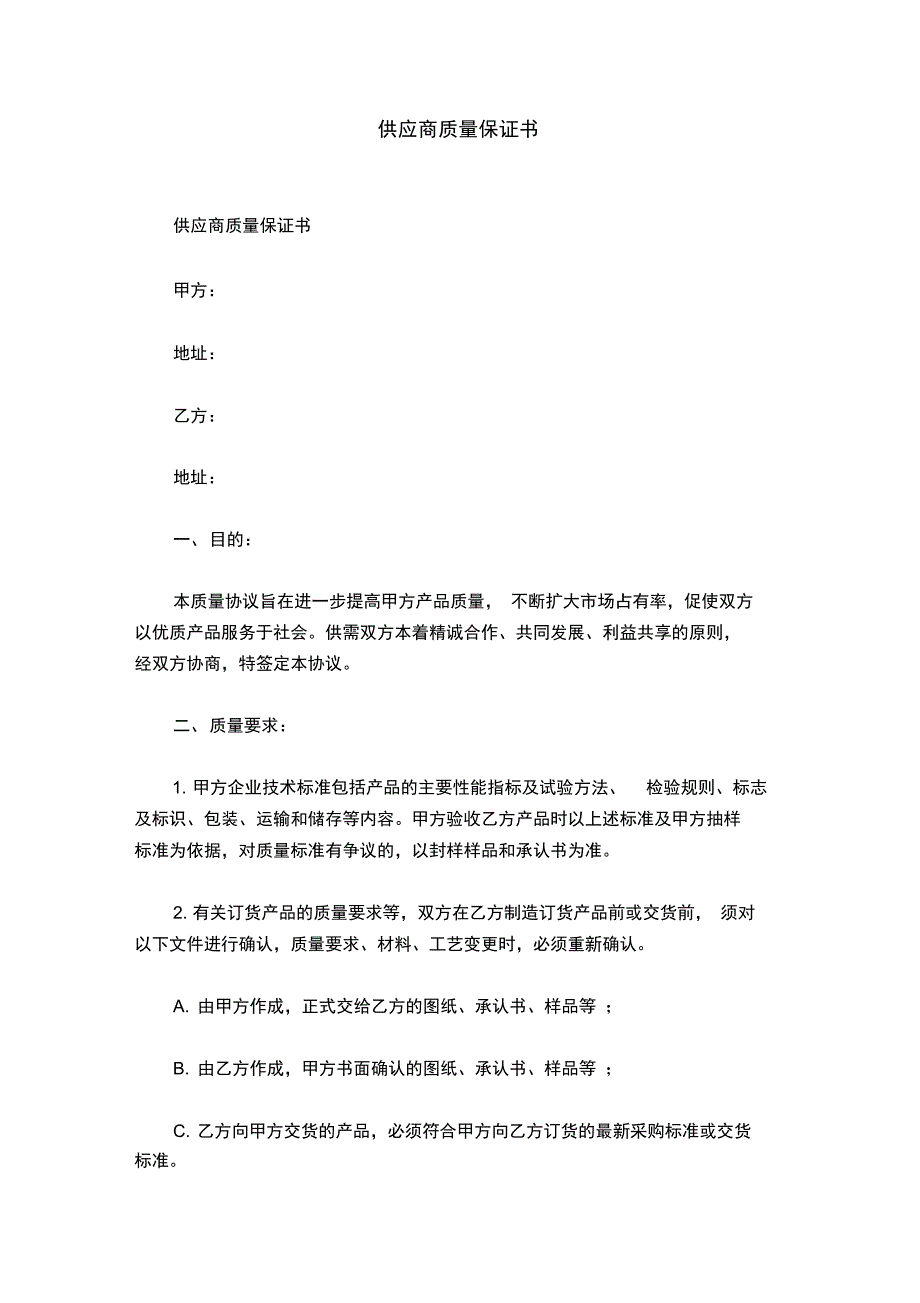 供应商质量保证书

供应商质量保证书

甲方：

地址：

乙方：

地址：

一、目的：

本质量协议旨在进一步提高甲方产品质量， 不断扩大市场占有率，促使双方以优质产品服务于社会。供需双方本着精诚合作、共同发展、利益共享的原则，经双方协商，特签定本协议。

二、质量要求：

1. 甲方企业技术标准包括产品的主要性能指标及试验方法、 检验规则、标志及标识、包装、运输和储存等内容。甲方验收乙方产品时以上述标准及甲方抽样标准为依据，对质量标准有争议的，以封样样品和承认书为准。

2. 有关订货产品的质量要求等，双方在乙方制造订货产品前或交货前， 须对以下文件进行确认，质量要求、材料、工艺变更时，必须重新确认。

A. 由甲方作成，正式交给乙方的图纸、承认书、样品等 ；

B. 由乙方作成，甲方书面确认的图纸、承认书、样品等 ；

C. 乙方向甲方交货的产品，必须符合甲方向乙方订货的最新采购标准或交货标准。